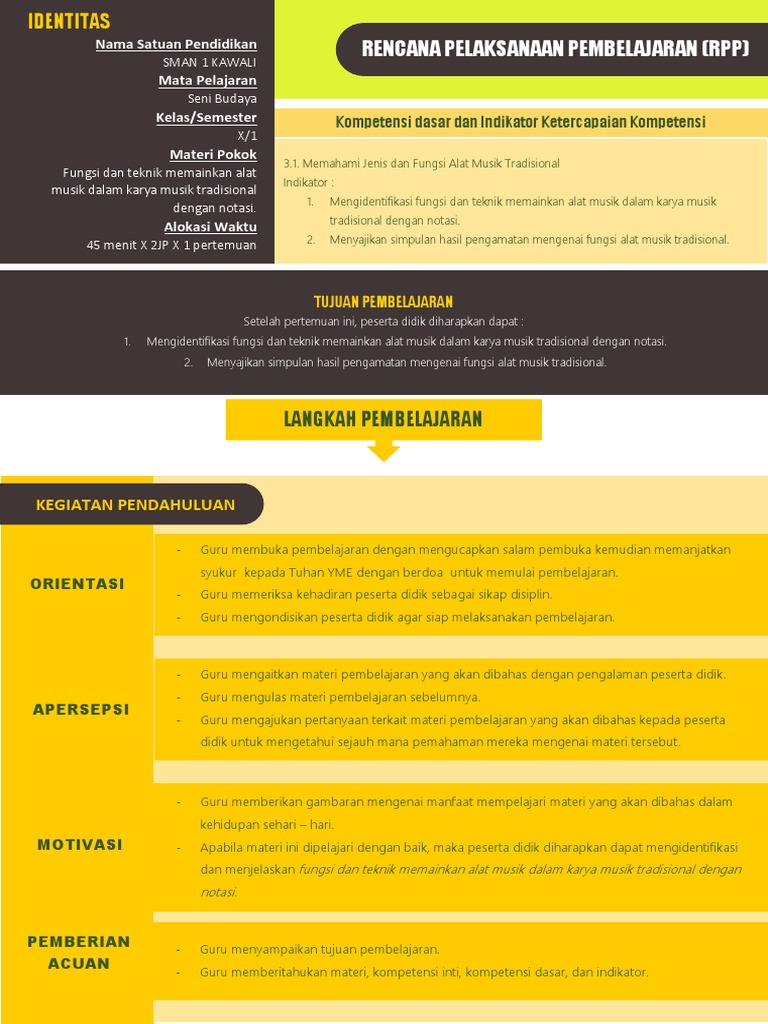 IDENTITAS

Nama Satuan Pendidikan
SMAN 1 KAWALI
Mata Pelajaran
Seni Budaya
Kelas/Semester
X/1
Materi Pokok
Fungsi dan teknik memainkan alat musik dalam karya musik tradisional dengan notasi.
Alokasi Waktu
45 menit X 2JP X 1 pertemuan

RENCANA PELAKSANAAN PEMBELAJARAN (RPP)

Kompetensi dasar dan Indikator Ketercapaian Kompetensi

3.1. Memahami Jenis dan Fungsi Alat Musik Tradisional
Indikator :
1. Mengidentifikasi fungsi dan teknik memainkan alat musik dalam karya musik tradisional dengan notasi.
2. Menyajikan simpulan hasil pengamatan mengenai fungsi alat musik tradisional.

TUJUAN PEMBELAJARAN
Setelah pertemuan ini, peserta didik diharapkan dapat :
1. Mengidentifikasi fungsi dan teknik memainkan alat musik dalam karya musik tradisional dengan notasi.
2. Menyajikan simpulan hasil pengamatan mengenai fungsi alat musik tradisional.

LANGKAH PEMBELAJARAN

KEGIATAN PENDAHULUAN

ORIENTASI
- Guru membuka pembelajaran dengan mengucapkan salam pembuka kemudian memanjatkan syukur kepada Tuhan YME dengan berdoa untuk memulai pembelajaran.
- Guru memeriksa kehadiran peserta didik sebagai sikap disiplin.
- Guru mengondisikan peserta didik agar siap melaksanakan pembelajaran.

APERSEPSI
- Guru mengaitkan materi pembelajaran yang akan dibahas dengan pengalaman peserta didik.
- Guru mengulas materi pembelajaran sebelumnya.
- Guru mengajukan pertanyaan terkait materi pembelajaran yang akan dibahas kepada peserta didik untuk mengetahui sejauh mana pemahaman mereka mengenai materi tersebut.

MOTIVASI
- Guru memberikan gambaran mengenai manfaat mempelajari materi yang akan dibahas dalam kehidupan sehari – hari.
- Apabila materi ini dipelajari dengan baik, maka peserta didik diharapkan dapat mengidentifikasi dan menjelaskan fungsi dan teknik memainkan alat musik dalam karya musik tradisional dengan notasi.

PEMBERIAN ACUAN
- Guru menyampaikan tujuan pembelajaran.
- Guru memberitahukan materi, kompetensi inti, kompetensi dasar, dan indikator.